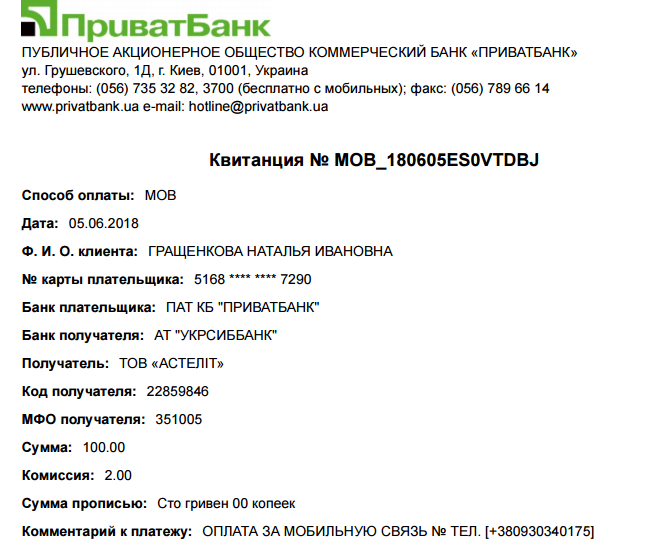 ПриватБанк
ПУБЛИЧНОЕ АКЦИОНЕРНОЕ ОБЩЕСТВО КОММЕРЧЕСКИЙ БАНК «ПРИВАТБАНК»
ул. Грушевского, 1Д, г. Киев, 01001, Украина
телефоны: (056) 735 32 82, 3700 (бесплатно с мобильных); факс: (056) 789 66 14
www.privatbank.ua e-mail: hotline@privatbank.ua

Квитанция № MOB_180605ES0VTDBJ

Способ оплаты: MOB

Дата: 05.06.2018

Ф. И. О. клиента: ГРАЩЕНКОВА НАТАЛЬЯ ИВАНОВНА

№ карты плательщика: 5168 **** **** 7290

Банк плательщика: ПАТ КБ "ПРИВАТБАНК"

Банк получателя: АТ "УКРСИББАНК"

Получатель: ТОВ «АСТЕЛІТ»

Код получателя: 22859846

МФО получателя: 351005

Сумма: 100.00

Комиссия: 2.00

Сумма прописью: Сто гривен 00 копеек

Комментарий к платежу: ОПЛАТА ЗА МОБИЛЬНУЮ СВЯЗЬ № ТЕЛ. [+380930340175]